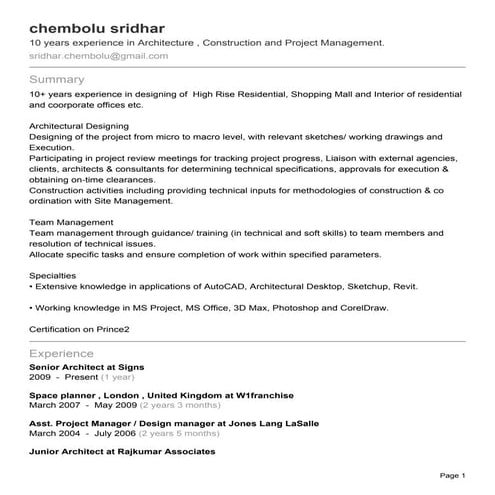 chembolu sridhar
10 years experience in Architecture , Construction and Project Management.
sridhar.chembolu@gmail.com

Summary
10+ years experience in designing of High Rise Residential, Shopping Mall and Interior of residential and coorporate offices etc.

Architectural Designing
Designing of the project from micro to macro level, with relevant sketches/ working drawings and Execution.
Participating in project review meetings for tracking project progress, Liaison with external agencies, clients, architects & consultants for determining technical specifications, approvals for execution & obtaining on-time clearances.
Construction activities including providing technical inputs for methodologies of construction & co ordination with Site Management.

Team Management
Team management through guidance/ training (in technical and soft skills) to team members and resolution of technical issues.
Allocate specific tasks and ensure completion of work within specified parameters.

Specialties
• Extensive knowledge in applications of AutoCAD, Architectural Desktop, Sketchup, Revit.

• Working knowledge in MS Project, MS Office, 3D Max, Photoshop and CorelDraw.

Certification on Prince2

Experience
Senior Architect at Signs
2009 - Present (1 year)

Space planner , London , United Kingdom at W1franchise
March 2007 - May 2009 (2 years 3 months)

Asst. Project Manager / Design manager at Jones Lang LaSalle
March 2004 - July 2006 (2 years 5 months)

Junior Architect at Rajkumar Associates

Page 1